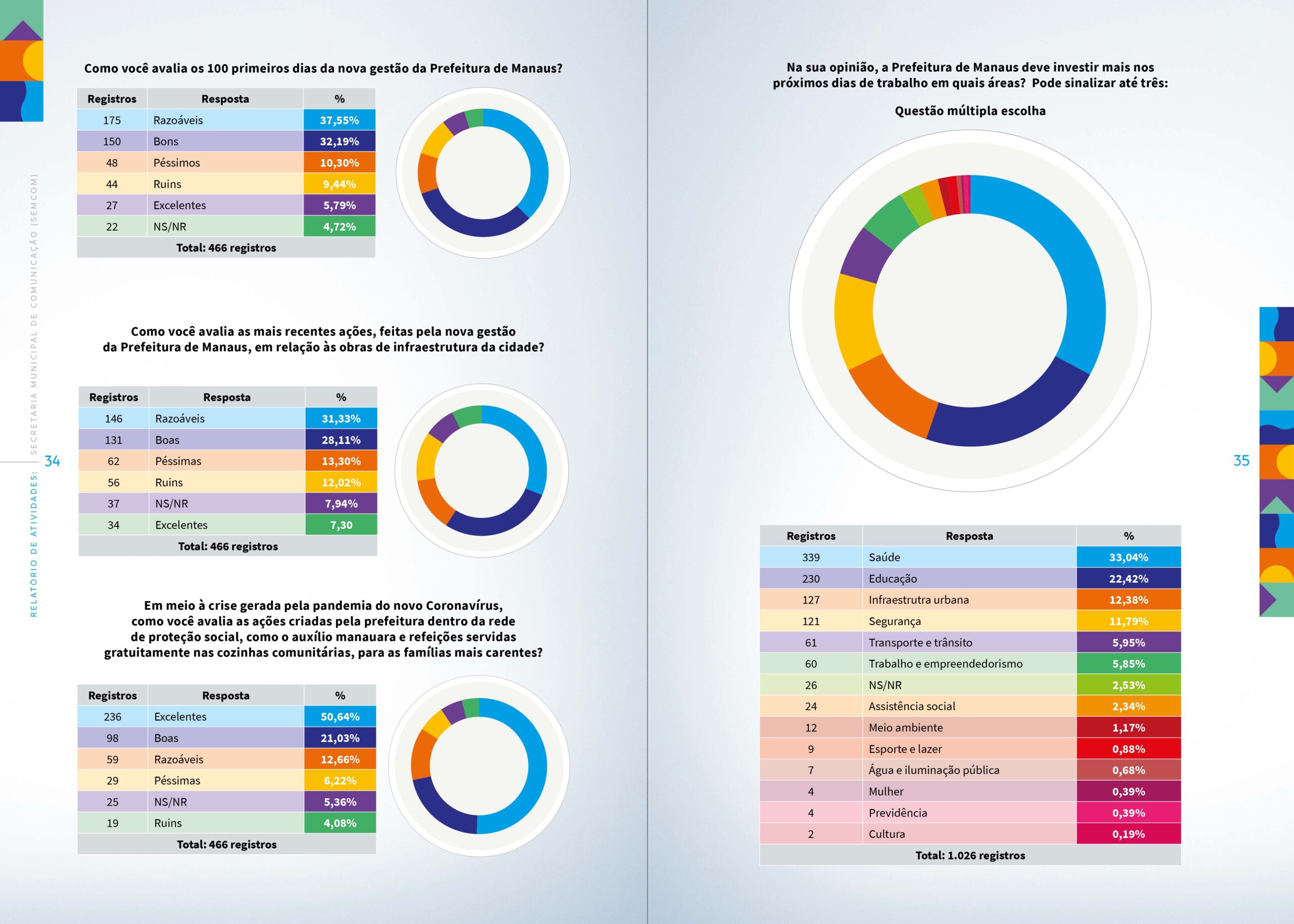 RELATÓRIO DE ATIVIDADES: SECRETARIA MUNICIPAL DE COMUNICAÇÃO (SEMCOM)

34

Como você avalia os 100 primeiros dias da nova gestão da Prefeitura de Manaus?

| Registros | Resposta | % |
|---|---|---|
| 175 | Razoáveis | 37,55% |
| 150 | Bons | 32,19% |
| 48 | Péssimos | 10,30% |
| 44 | Ruins | 9,44% |
| 27 | Excelentes | 5,79% |
| 22 | NS/NR | 4,72% |
| Total: 466 registros | | |

Como você avalia as mais recentes ações, feitas pela nova gestão da Prefeitura de Manaus, em relação às obras de infraestrutura da cidade?

| Registros | Resposta | % |
|---|---|---|
| 146 | Razoáveis | 31,33% |
| 131 | Boas | 28,11% |
| 62 | Péssimas | 13,30% |
| 56 | Ruins | 12,02% |
| 37 | NS/NR | 7,94% |
| 34 | Excelentes | 7,30 |
| Total: 466 registros | | |

Em meio à crise gerada pela pandemia do novo Coronavírus, como você avalia as ações criadas pela prefeitura dentro da rede de proteção social, como o auxílio manauara e refeições servidas gratuitamente nas cozinhas comunitárias, para as famílias mais carentes?

| Registros | Resposta | % |
|---|---|---|
| 236 | Excelentes | 50,64% |
| 98 | Boas | 21,03% |
| 59 | Razoáveis | 12,66% |
| 29 | Péssimas | 6,22% |
| 25 | NS/NR | 5,36% |
| 19 | Ruins | 4,08% |
| Total: 466 registros | | |

Na sua opinião, a Prefeitura de Manaus deve investir mais nos próximos dias de trabalho em quais áreas? Pode sinalizar até três:

Questão múltipla escolha

35

| Registros | Resposta | % |
|---|---|---|
| 339 | Saúde | 33,04% |
| 230 | Educação | 22,42% |
| 127 | Infraestrutra urbana | 12,38% |
| 121 | Segurança | 11,79% |
| 61 | Transporte e trânsito | 5,95% |
| 60 | Trabalho e empreendedorismo | 5,85% |
| 26 | NS/NR | 2,53% |
| 24 | Assistência social | 2,34% |
| 12 | Meio ambiente | 1,17% |
| 9 | Esporte e lazer | 0,88% |
| 7 | Água e iluminação pública | 0,68% |
| 4 | Mulher | 0,39% |
| 4 | Previdência | 0,39% |
| 2 | Cultura | 0,19% |
| Total: 1.026 registros | | |